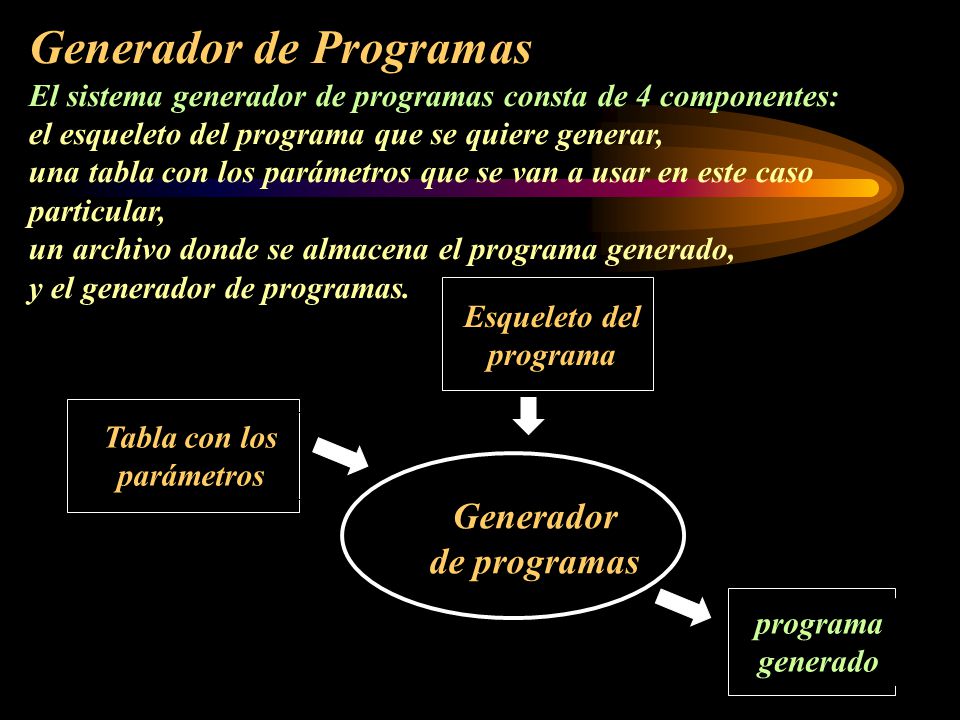 Generador de Programas

El sistema generador de programas consta de 4 componentes:
el esqueleto del programa que se quiere generar,
una tabla con los parámetros que se van a usar en este caso particular,
un archivo donde se almacena el programa generado,
y el generador de programas.

Esqueleto del programa

Tabla con los parámetros

Generador de programas

programa generado